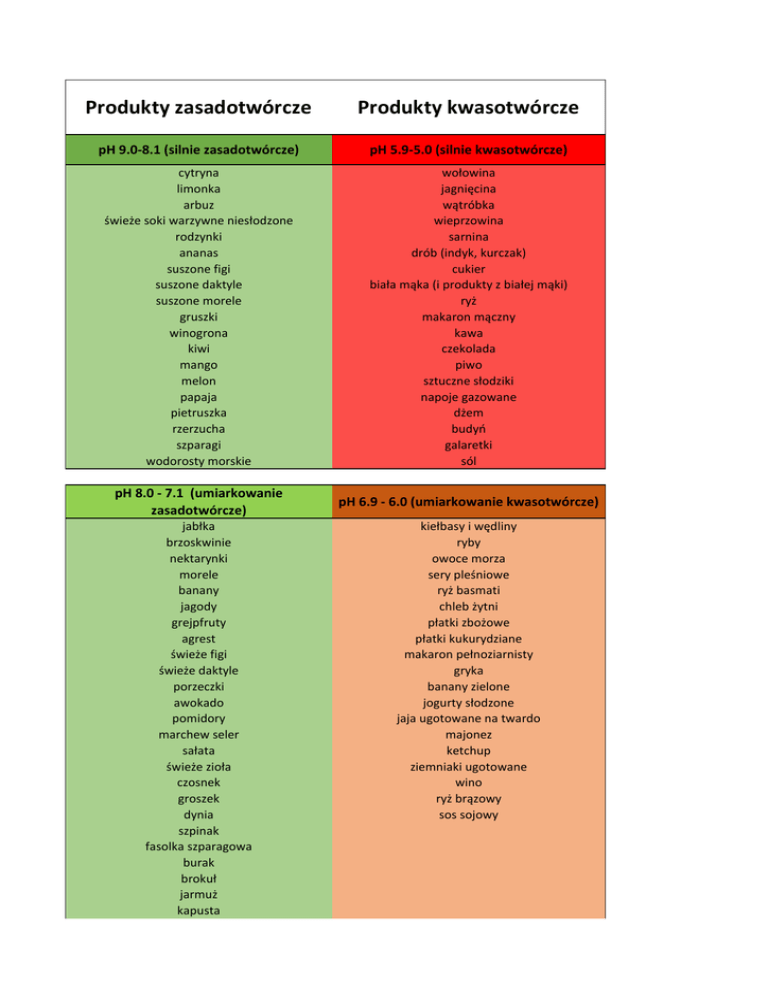 | Produkty zasadotwórcze | Produkty kwasotwórcze |
|---|---|
| pH 9.0-8.1 (silnie zasadotwórcze) | pH 5.9-5.0 (silnie kwasotwórcze) |
| cytryna | wołowina |
| limonka | jagnięcina |
| arbuz | wątróbka |
| świeże soki warzywne niesłodzone | wieprzowina |
| rodzynki | sarnina |
| ananas | drób (indyk, kurczak) |
| suszone figi | cukier |
| suszone daktyle | biała mąka (i produkty z białej mąki) |
| suszone morele | ryż |
| gruszki | makaron mączny |
| winogrona | kawa |
| kiwi | czekolada |
| mango | piwo |
| melon | sztuczne słodziki |
| papaja | napoje gazowane |
| pietruszka | dżem |
| rzerzucha | budyń |
| szparagi | galaretki |
| wodorosty morskie | sól |

| pH 8.0 - 7.1 (umiarkowanie zasadotwórcze) | pH 6.9 - 6.0 (umiarkowanie kwasotwórcze) |
|---|---|
| jabłka | kiełbasy i wędliny |
| brzoskwinie | ryby |
| nektarynki | owoce morza |
| morele | sery pleśniowe |
| banany | ryż basmati |
| jagody | chleb żytni |
| grejpfruty | płatki zbożowe |
| agrest | płatki kukurydziane |
| świeże figi | makaron pełnoziarnisty |
| świeże daktyle | gryka |
| porzeczki | banany zielone |
| awokado | jogurty słodzone |
| pomidory | jaja ugotowane na twardo |
| marchew seler | majonez |
| sałata | ketchup |
| świeże zioła | ziemniaki ugotowane |
| czosnek | wino |
| groszek | ryż brązowy |
| dynia | sos sojowy |
| szpinak | |
| fasolka szparagowa | |
| burak | |
| brokuł | |
| jarmuż | |
| kapusta | |